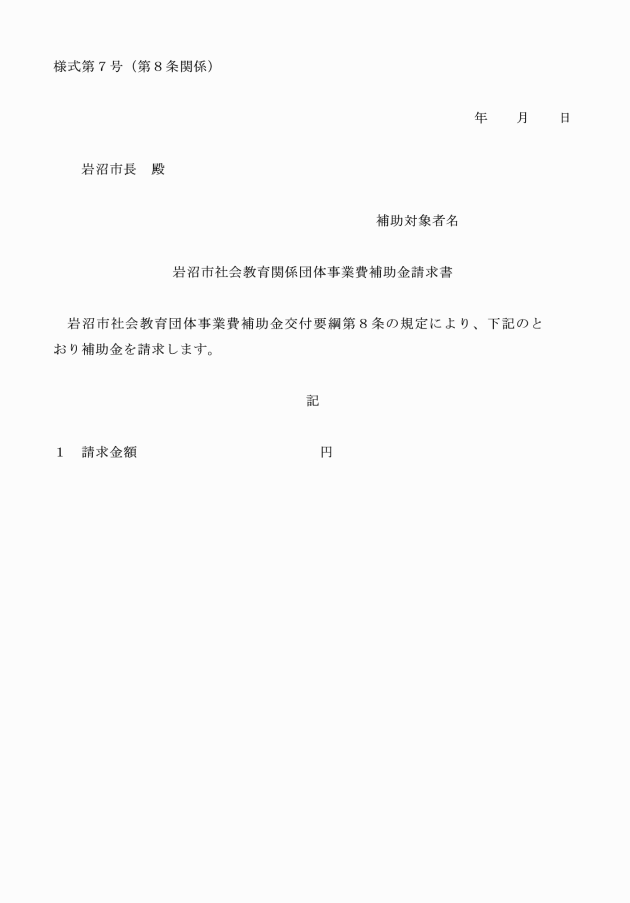 様式第７号（第８条関係）

年　　月　　日

岩沼市長　殿

補助対象者名

岩沼市社会教育関係団体事業費補助金請求書

岩沼市社会教育団体事業費補助金交付要綱第８条の規定により、下記のとおり補助金を請求します。

記

１　請求金額　　　　　　　　　　　円